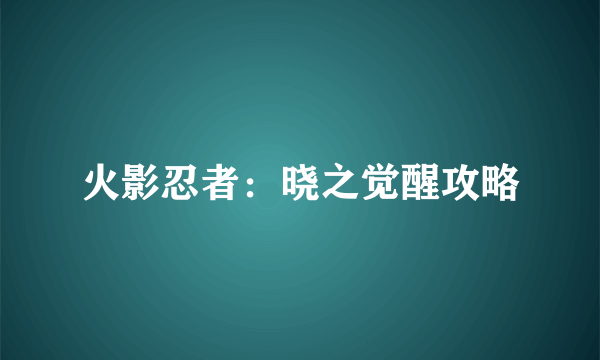 火影忍者：晓之觉醒攻略